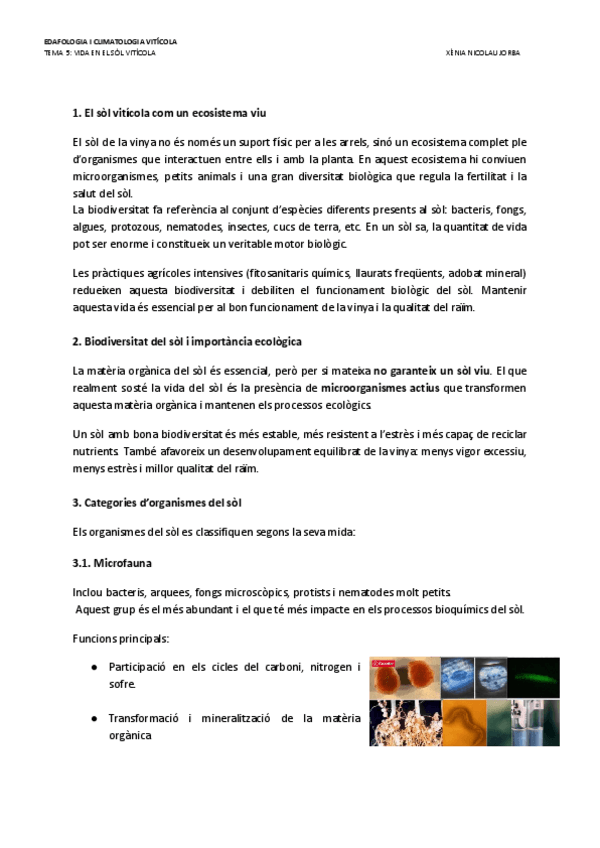 EDAFOLOGIA I CLIMATOLOGIA VITÍCOLA
TEMA 5: VIDA EN EL SÒL VITÍCOLA

XÈNIA NICOLAU JORBA

1. El sòl vitícola com un ecosistema viu

El sòl de la vinya no és només un suport físic per a les arrels, sinó un ecosistema complet ple d'organismes que interactuen entre ells i amb la planta. En aquest ecosistema hi conviuen microorganismes, petits animals i una gran diversitat biològica que regula la fertilitat i la salut del sòl.
La biodiversitat fa referència al conjunt d'espècies diferents presents al sòl: bacteris, fongs, algues, protozous, nematodes, insectes, cucs de terra, etc. En un sòl sa, la quantitat de vida pot ser enorme i constitueix un veritable motor biològic.

Les pràctiques agrícoles intensives (fitosanitaris químics, llaurats freqüents, adobat mineral) redueixen aquesta biodiversitat i debiliten el funcionament biològic del sòl. Mantenir aquesta vida és essencial per al bon funcionament de la vinya i la qualitat del raïm.

2. Biodiversitat del sòl i importància ecològica

La matèria orgànica del sòl és essencial, però per si mateixa no garanteix un sòl viu. El que realment sosté la vida del sòl és la presència de microorganismes actius que transformen aquesta matèria orgànica i mantenen els processos ecològics.

Un sòl amb bona biodiversitat és més estable, més resistent a l'estrès i més capaç de reciclar nutrients. També afavoreix un desenvolupament equilibrat de la vinya: menys vigor excessiu, menys estrès i millor qualitat del raïm.

3. Categories d'organismes del sòl

Els organismes del sòl es classifiquen segons la seva mida:

3.1. Microfauna

Inclou bacteris, arquees, fongs microscòpics, protists i nematodes molt petits.
Aquest grup és el més abundant i el que té més impacte en els processos bioquímics del sòl.

Funcions principals:

● Participació en els cicles del carboni, nitrogen i sofre.

● Transformació i mineralització de la matèria orgànica